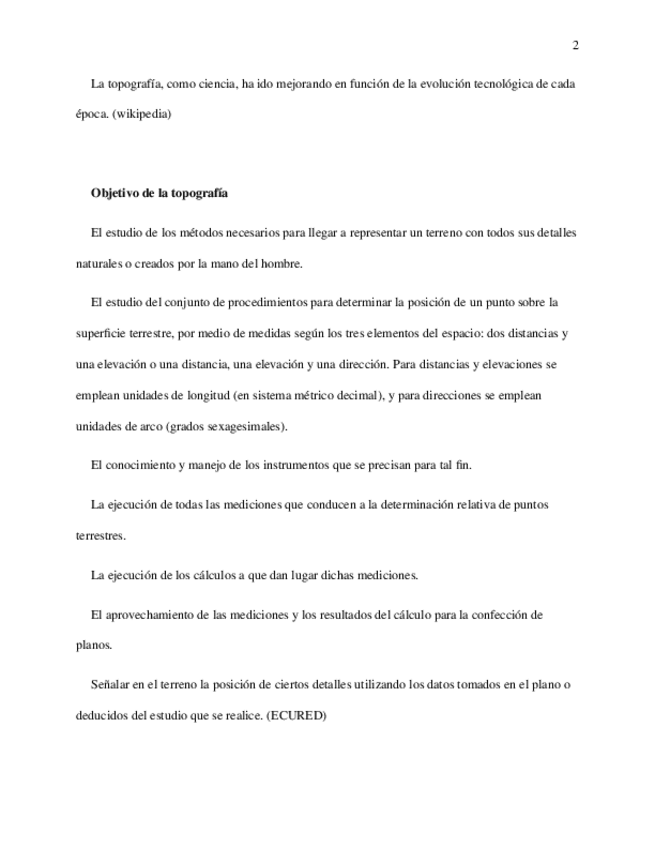 2

La topografía, como ciencia, ha ido mejorando en función de la evolución tecnológica de cada época. (wikipedia)

Objetivo de la topografía

El estudio de los métodos necesarios para llegar a representar un terreno con todos sus detalles naturales o creados por la mano del hombre.

El estudio del conjunto de procedimientos para determinar la posición de un punto sobre la superficie terrestre, por medio de medidas según los tres elementos del espacio: dos distancias y una elevación o una distancia, una elevación y una dirección. Para distancias y elevaciones se emplean unidades de longitud (en sistema métrico decimal), y para direcciones se emplean unidades de arco (grados sexagesimales).

El conocimiento y manejo de los instrumentos que se precisan para tal fin.

La ejecución de todas las mediciones que conducen a la determinación relativa de puntos terrestres.

La ejecución de los cálculos a que dan lugar dichas mediciones.

El aprovechamiento de las mediciones y los resultados del cálculo para la confección de planos.

Señalar en el terreno la posición de ciertos detalles utilizando los datos tomados en el plano o deducidos del estudio que se realice. (ECURED)